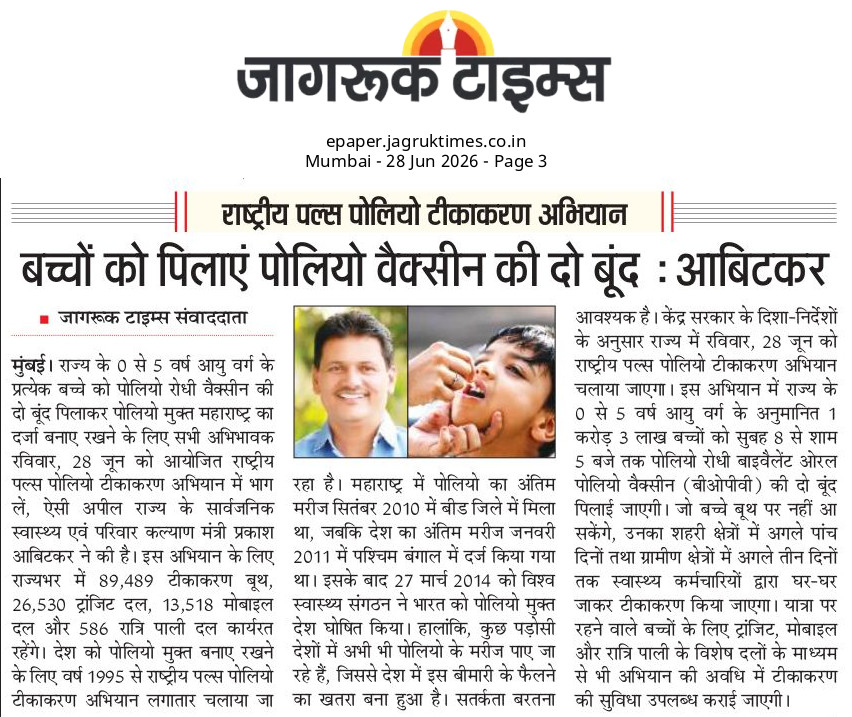 जागरूक टाइम्स

epaper.jagruktimes.co.in
Mumbai - 28 Jun 2026 - Page 3

राष्ट्रीय पल्स पोलियो टीकाकरण अभियान

बच्चों को पिलाएं पोलियो वैक्सीन की दो बूंद : आबिटकर

जागरूक टाइम्स संवाददाता

मुंबई। राज्य के 0 से 5 वर्ष आयु वर्ग के प्रत्येक बच्चे को पोलियो रोधी वैक्सीन की दो बूंद पिलाकर पोलियो मुक्त महाराष्ट्र का दर्जा बनाए रखने के लिए सभी अभिभावक रविवार, 28 जून को आयोजित राष्ट्रीय पल्स पोलियो टीकाकरण अभियान में भाग लें, ऐसी अपील राज्य के सार्वजनिक स्वास्थ्य एवं परिवार कल्याण मंत्री प्रकाश आबिटकर ने की है। इस अभियान के लिए राज्यभर में 89,489 टीकाकरण बूथ, 26,530 ट्रांजिट दल, 13,518 मोबाइल दल और 586 रात्रि पाली दल कार्यरत रहेंगे। देश को पोलियो मुक्त बनाए रखने के लिए वर्ष 1995 से राष्ट्रीय पल्स पोलियो टीकाकरण अभियान लगातार चलाया जा रहा है। महाराष्ट्र में पोलियो का अंतिम मरीज सितंबर 2010 में बीड जिले में मिला था, जबकि देश का अंतिम मरीज जनवरी 2011 में पश्चिम बंगाल में दर्ज किया गया था। इसके बाद 27 मार्च 2014 को विश्व स्वास्थ्य संगठन ने भारत को पोलियो मुक्त देश घोषित किया। हालांकि, कुछ पड़ोसी देशों में अभी भी पोलियो के मरीज पाए जा रहे हैं, जिससे देश में इस बीमारी के फैलने का खतरा बना हुआ है। सतर्कता बरतना आवश्यक है। केंद्र सरकार के दिशा-निर्देशों के अनुसार राज्य में रविवार, 28 जून को राष्ट्रीय पल्स पोलियो टीकाकरण अभियान चलाया जाएगा। इस अभियान में राज्य के 0 से 5 वर्ष आयु वर्ग के अनुमानित 1 करोड़ 3 लाख बच्चों को सुबह 8 से शाम 5 बजे तक पोलियो रोधी बाइवैलेंट ओरल पोलियो वैक्सीन (बीओपीवी) की दो बूंद पिलाई जाएगी। जो बच्चे बूथ पर नहीं आ सकेंगे, उनका शहरी क्षेत्रों में अगले पांच दिनों तथा ग्रामीण क्षेत्रों में अगले तीन दिनों तक स्वास्थ्य कर्मचारियों द्वारा घर-घर जाकर टीकाकरण किया जाएगा। यात्रा पर रहने वाले बच्चों के लिए ट्रांजिट, मोबाइल और रात्रि पाली के विशेष दलों के माध्यम से भी अभियान की अवधि में टीकाकरण की सुविधा उपलब्ध कराई जाएगी।